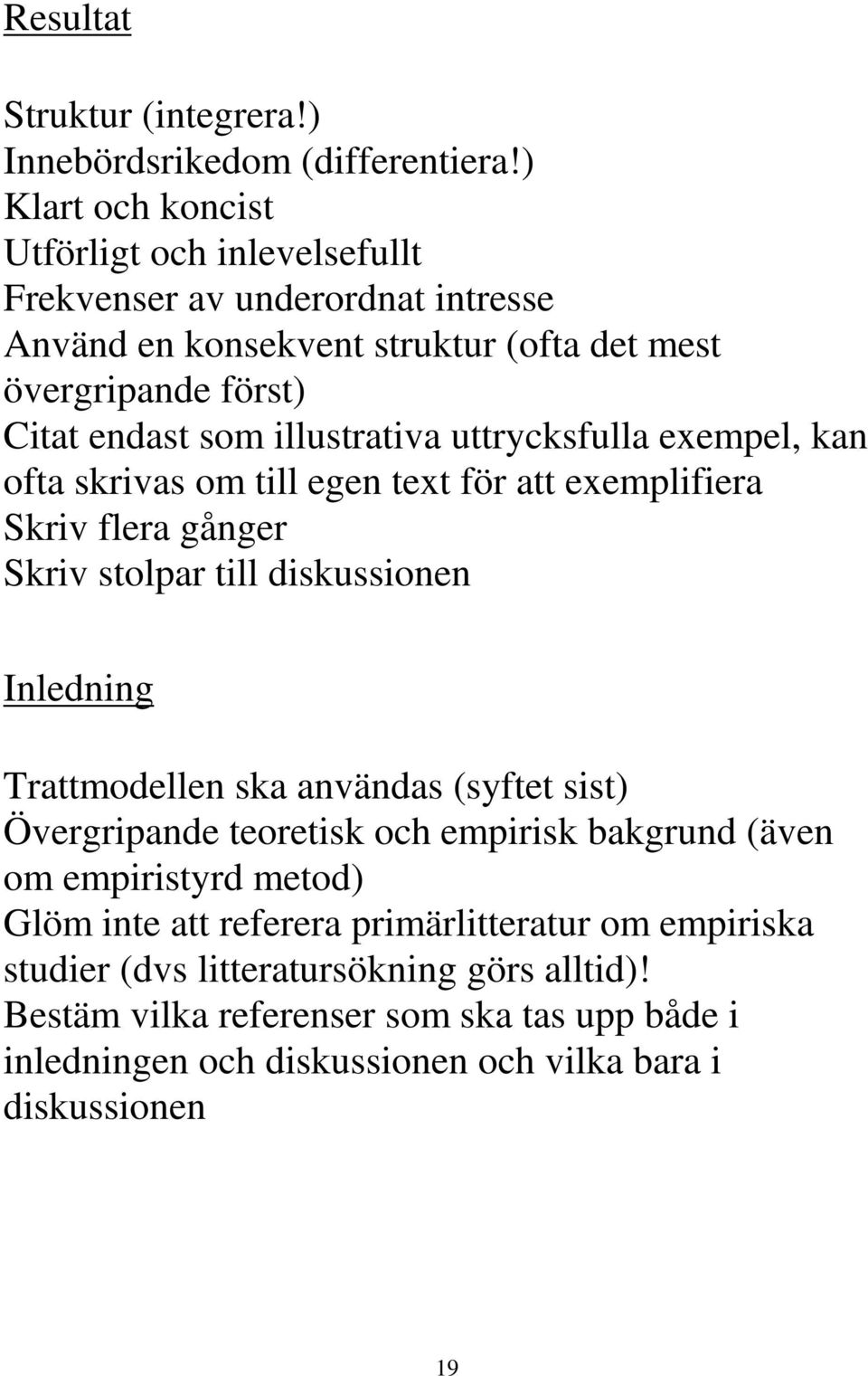 Resultat

Struktur (integrera!)
Innebördsrikedom (differentiera!)
Klart och koncist
Utförligt och inlevelsefullt
Frekvenser av underordnat intresse
Använd en konsekvent struktur (ofta det mest övergripande först)
Citat endast som illustrativa uttrycksfulla exempel, kan ofta skrivas om till egen text för att exemplifiera
Skriv flera gånger
Skriv stolpar till diskussionen

Inledning

Trattmodellen ska användas (syftet sist)
Övergripande teoretisk och empirisk bakgrund (även om empiristyrd metod)
Glöm inte att referera primärlitteratur om empiriska studier (dvs litteratursökning görs alltid)!
Bestäm vilka referenser som ska tas upp både i inledningen och diskussionen och vilka bara i diskussionen

19